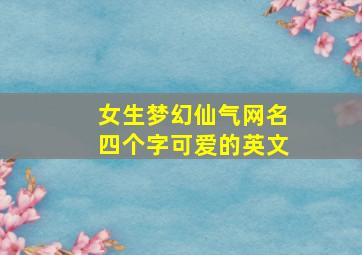 女生梦幻仙气网名
四个字可爱的英文